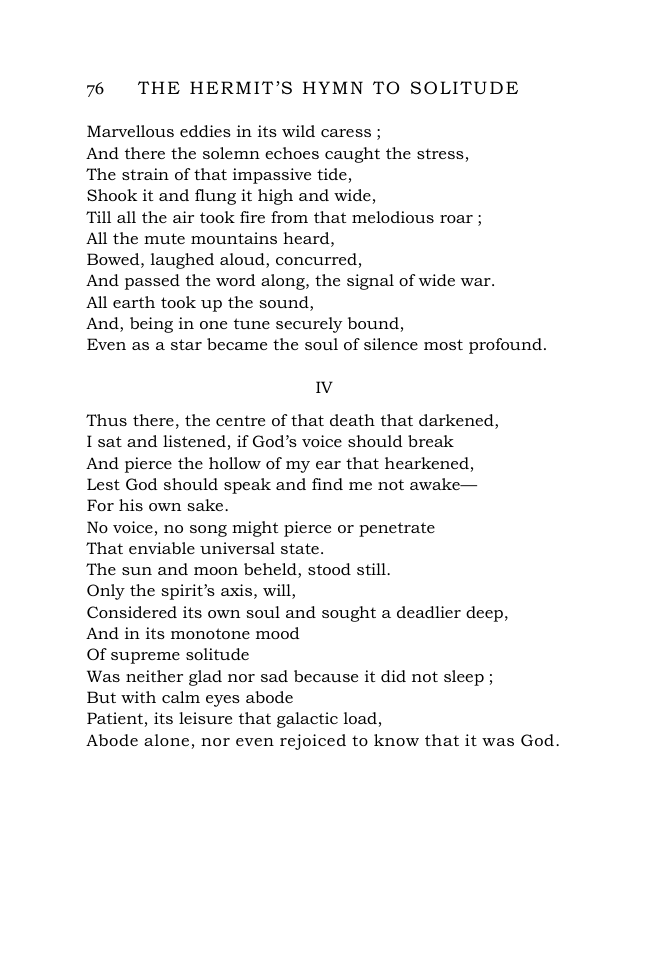 76 THE HERMIT'S HYMN TO SOLITUDE

Marvellous eddies in its wild caress ;
And there the solemn echoes caught the stress,
The strain of that impassive tide,
Shook it and flung it high and wide,
Till all the air took fire from that melodious roar ;
All the mute mountains heard,
Bowed, laughed aloud, concurred,
And passed the word along, the signal of wide war.
All earth took up the sound,
And, being in one tune securely bound,
Even as a star became the soul of silence most profound.

IV

Thus there, the centre of that death that darkened,
I sat and listened, if God's voice should break
And pierce the hollow of my ear that hearkened,
Lest God should speak and find me not awake—
For his own sake.
No voice, no song might pierce or penetrate
That enviable universal state.
The sun and moon beheld, stood still.
Only the spirit's axis, will,
Considered its own soul and sought a deadlier deep,
And in its monotone mood
Of supreme solitude
Was neither glad nor sad because it did not sleep ;
But with calm eyes abode
Patient, its leisure that galactic load,
Abode alone, nor even rejoiced to know that it was God.